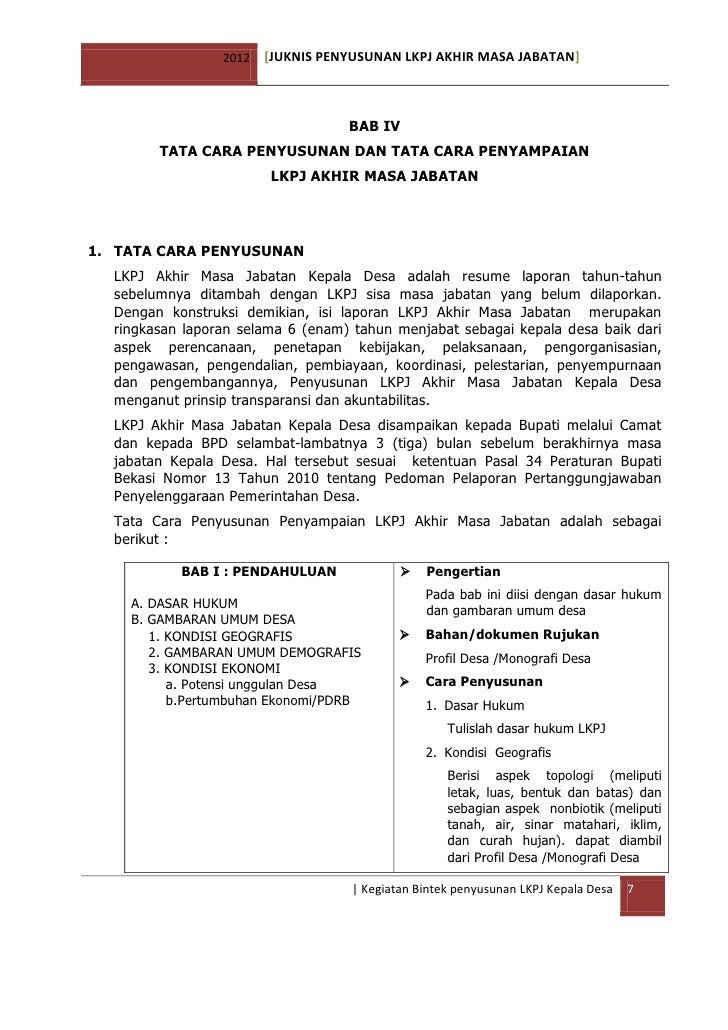 2012 [JUKNIS PENYUSUNAN LKPJ AKHIR MASA JABATAN]

BAB IV
TATA CARA PENYUSUNAN DAN TATA CARA PENYAMPAIAN
LKPJ AKHIR MASA JABATAN

1. TATA CARA PENYUSUNAN
LKPJ Akhir Masa Jabatan Kepala Desa adalah resume laporan tahun-tahun sebelumnya ditambah dengan LKPJ sisa masa jabatan yang belum dilaporkan. Dengan konstruksi demikian, isi laporan LKPJ Akhir Masa Jabatan merupakan ringkasan laporan selama 6 (enam) tahun menjabat sebagai kepala desa baik dari aspek perencanaan, penetapan kebijakan, pelaksanaan, pengorganisasian, pengawasan, pengendalian, pembiayaan, koordinasi, pelestarian, penyempurnaan dan pengembangannya, Penyusunan LKPJ Akhir Masa Jabatan Kepala Desa menganut prinsip transparansi dan akuntabilitas.

LKPJ Akhir Masa Jabatan Kepala Desa disampaikan kepada Bupati melalui Camat dan kepada BPD selambat-lambatnya 3 (tiga) bulan sebelum berakhirnya masa jabatan Kepala Desa. Hal tersebut sesuai ketentuan Pasal 34 Peraturan Bupati Bekasi Nomor 13 Tahun 2010 tentang Pedoman Pelaporan Pertanggungjawaban Penyelenggaraan Pemerintahan Desa.

Tata Cara Penyusunan Penyampaian LKPJ Akhir Masa Jabatan adalah sebagai berikut :

BAB I : PENDAHULUAN

A. DASAR HUKUM
B. GAMBARAN UMUM DESA
1. KONDISI GEOGRAFIS
2. GAMBARAN UMUM DEMOGRAFIS
3. KONDISI EKONOMI
a. Potensi unggulan Desa
b.Pertumbuhan Ekonomi/PDRB

➢ Pengertian
Pada bab ini diisi dengan dasar hukum dan gambaran umum desa
➢ Bahan/dokumen Rujukan
Profil Desa /Monografi Desa
➢ Cara Penyusunan
1. Dasar Hukum
Tulislah dasar hukum LKPJ
2. Kondisi Geografis
Berisi aspek topologi (meliputi letak, luas, bentuk dan batas) dan sebagian aspek nonbiotik (meliputi tanah, air, sinar matahari, iklim, dan curah hujan). dapat diambil dari Profil Desa /Monografi Desa

| Kegiatan Bintek penyusunan LKPJ Kepala Desa 7